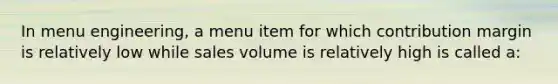 In menu engineering, a menu item for which contribution margin is relatively low while sales volume is relatively high is called a: